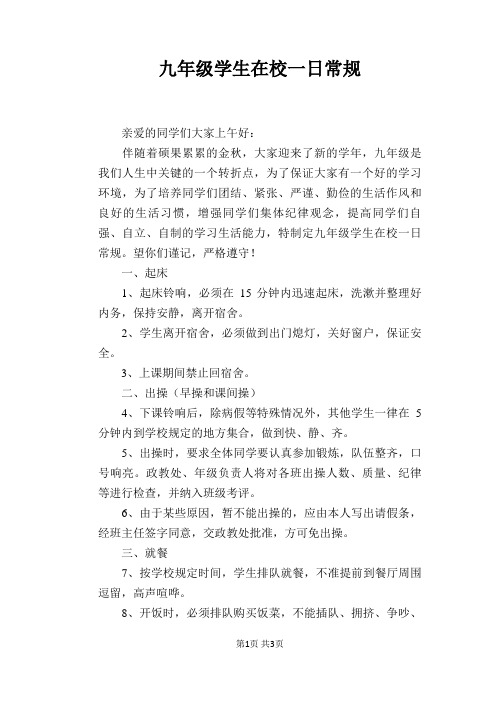 九年级学生在校一日常规

亲爱的同学们大家上午好：

伴随着硕果累累的金秋，大家迎来了新的学年，九年级是我们人生中关键的一个转折点，为了保证大家有一个好的学习环境，为了培养同学们团结、紧张、严谨、勤俭的生活作风和良好的生活习惯，增强同学们集体纪律观念，提高同学们自强、自立、自制的学习生活能力，特制定九年级学生在校一日常规。望你们谨记，严格遵守！

一、起床

1、起床铃响，必须在 15 分钟内迅速起床，洗漱并整理好内务，保持安静，离开宿舍。

2、学生离开宿舍，必须做到出门熄灯，关好窗户，保证安全。

3、上课期间禁止回宿舍。

二、出操（早操和课间操）

4、下课铃响后，除病假等特殊情况外，其他学生一律在 5 分钟内到学校规定的地方集合，做到快、静、齐。

5、出操时，要求全体同学要认真参加锻炼，队伍整齐，口号响亮。政教处、年级负责人将对各班出操人数、质量、纪律等进行检查，并纳入班级考评。

6、由于某些原因，暂不能出操的，应由本人写出请假条，经班主任签字同意，交政教处批准，方可免出操。

三、就餐

7、按学校规定时间，学生排队就餐，不准提前到餐厅周围逗留，高声喧哗。

8、开饭时，必须排队购买饭菜，不能插队、拥挤、争吵、

第1页 共3页